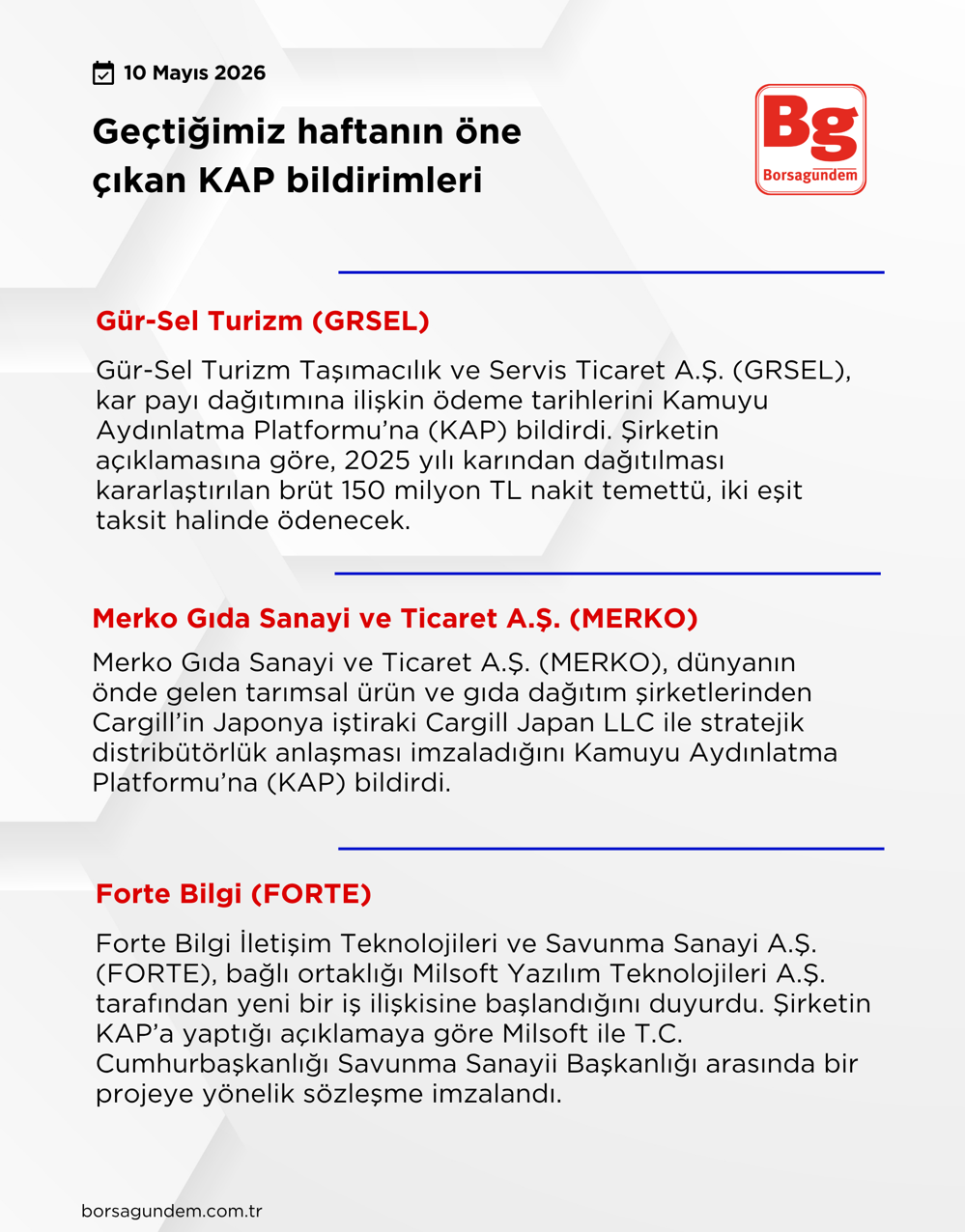 10 Mayıs 2026

Geçtiğimiz haftanın öne çıkan KAP bildirimleri

Bg
Borsagundem

Gür-Sel Turizm (GRSEL)

Gür-Sel Turizm Taşımacılık ve Servis Ticaret A.Ş. (GRSEL), kar payı dağıtımına ilişkin ödeme tarihlerini Kamuyu Aydınlatma Platformu'na (KAP) bildirdi. Şirketin açıklamasına göre, 2025 yılı karından dağıtılması kararlaştırılan brüt 150 milyon TL nakit temettü, iki eşit taksit halinde ödenecek.

Merko Gıda Sanayi ve Ticaret A.Ş. (MERKO)

Merko Gıda Sanayi ve Ticaret A.Ş. (MERKO), dünyanın önde gelen tarımsal ürün ve gıda dağıtım şirketlerinden Cargill'in Japonya iştiraki Cargill Japan LLC ile stratejik distribütörlük anlaşması imzaladığını Kamuyu Aydınlatma Platformu'na (KAP) bildirdi.

Forte Bilgi (FORTE)

Forte Bilgi İletişim Teknolojileri ve Savunma Sanayi A.Ş. (FORTE), bağlı ortaklığı Milsoft Yazılım Teknolojileri A.Ş. tarafından yeni bir iş ilişkisine başlandığını duyurdu. Şirketin KAP'a yaptığı açıklamaya göre Milsoft ile T.C. Cumhurbaşkanlığı Savunma Sanayii Başkanlığı arasında bir projeye yönelik sözleşme imzalandı.

borsagundem.com.tr